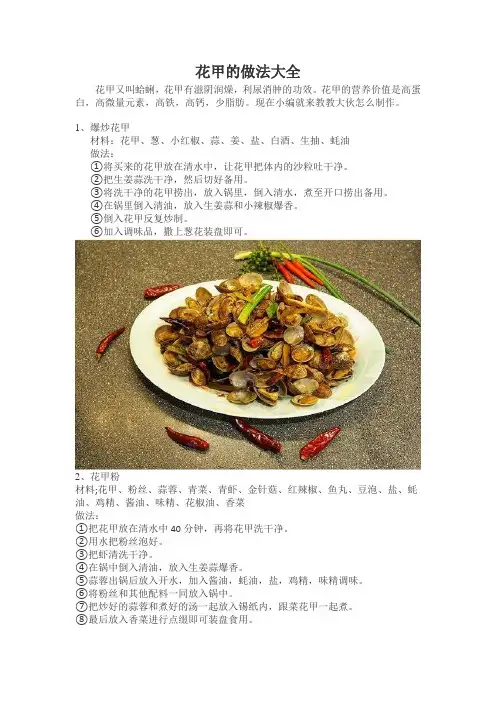 花甲的做法大全

花甲又叫蛤蜊，花甲有滋阴润燥，利尿消肿的功效。花甲的营养价值是高蛋白，高微量元素，高铁，高钙，少脂肪。现在小编就来教教大伙怎么制作。

1、爆炒花甲
材料：花甲、葱、小红椒、蒜、姜、盐、白酒、生抽、蚝油
做法：
①将买来的花甲放在清水中，让花甲把体内的沙粒吐干净。
②把生姜蒜洗干净，然后切好备用。
③将洗干净的花甲捞出，放入锅里，倒入清水，煮至开口捞出备用。
④在锅里倒入清油，放入生姜蒜和小辣椒爆香。
⑤倒入花甲反复炒制。
⑥加入调味品，撒上葱花装盘即可。

2、花甲粉
材料:花甲、粉丝、蒜蓉、青菜、青虾、金针菇、红辣椒、鱼丸、豆泡、盐、蚝油、鸡精、酱油、味精、花椒油、香菜
做法:
①把花甲放在清水中 40 分钟，再将花甲洗干净。
②用水把粉丝泡好。
③把虾清洗干净。
④在锅中倒入清油，放入生姜蒜爆香。
⑤蒜蓉出锅后放入开水，加入酱油，蚝油，盐，鸡精，味精调味。
⑥将粉丝和其他配料一同放入锅中。
⑦把炒好的蒜蓉和煮好的汤一起放入锡纸内，跟菜花甲一起煮。
⑧最后放入香菜进行点缀即可装盘食用。